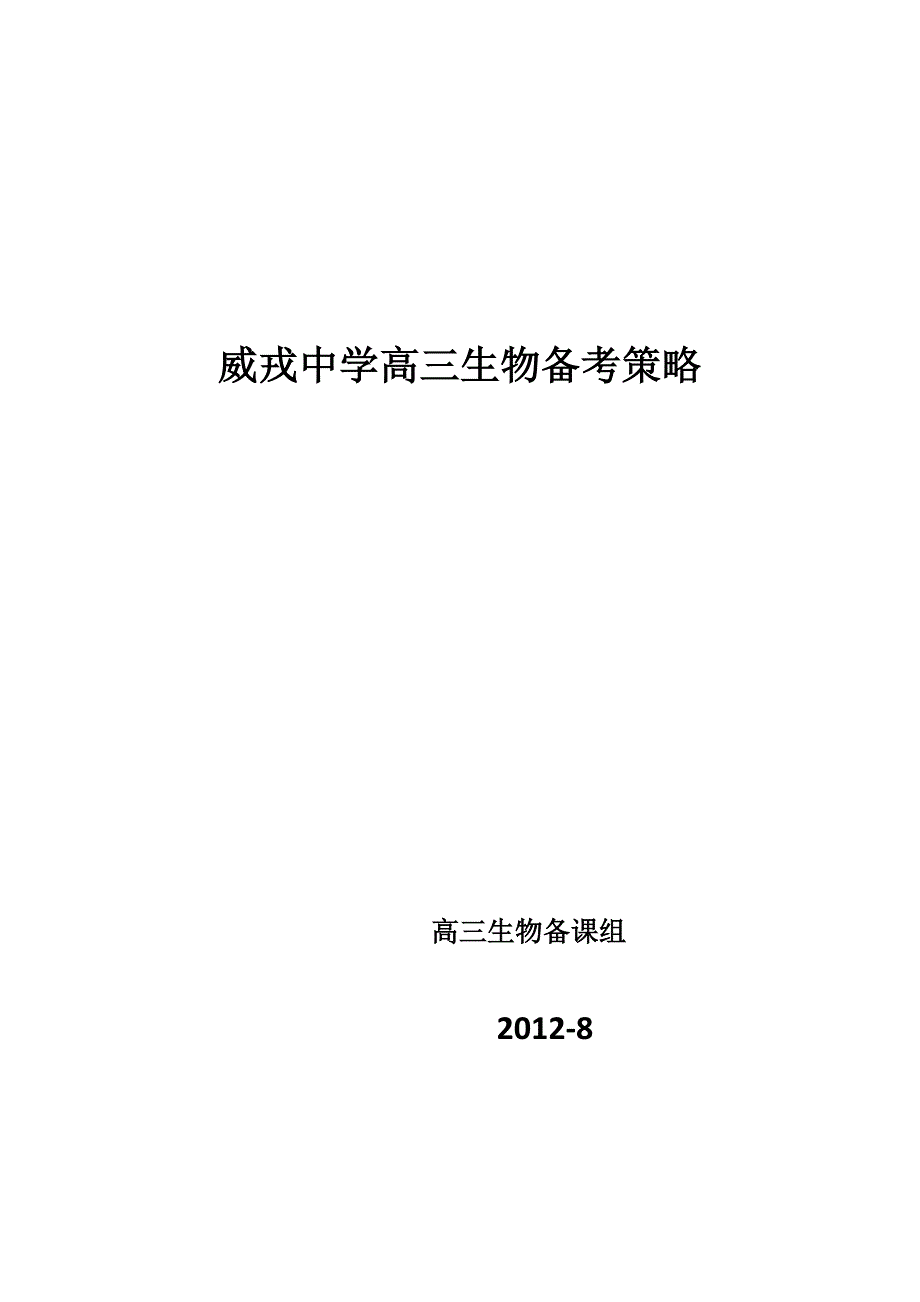 威戎中学高三生物备考策略

高三生物备课组

2012-8